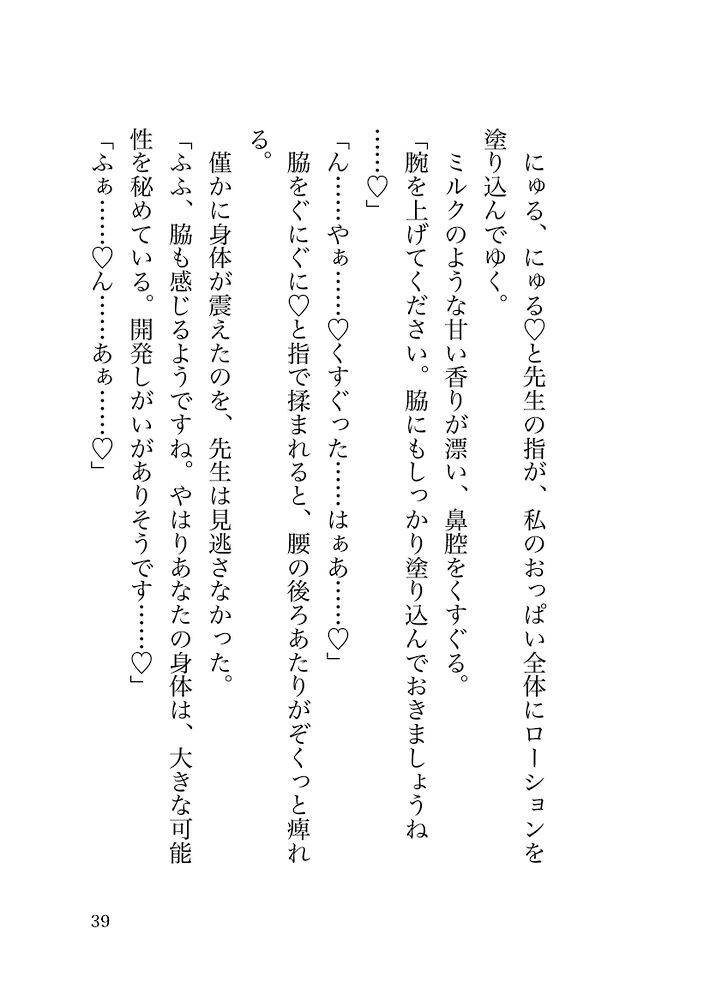 にゅる、にゅる♡と先生の指が、私のおっぱい全体にローションを塗り込んでゆく。

ミルクのような甘い香りが漂い、鼻腔をくすぐる。

「腕を上げてください。脇にもしっかり塗り込んでおきましょうね……♡」

「ん……やぁ……♡くすぐった……はぁあ……♡」

脇をぐにぐに♡と指で揉まれると、腰の後ろあたりがぞくっと痺れる。

僅かに身体が震えたのを、先生は見逃さなかった。

「ふふ、脇も感じるようですね。やはりあなたの身体は、大きな可能性を秘めている。開発しがいがありそうです……♡」

「ふぁ……♡ん……あぁ……♡」

39